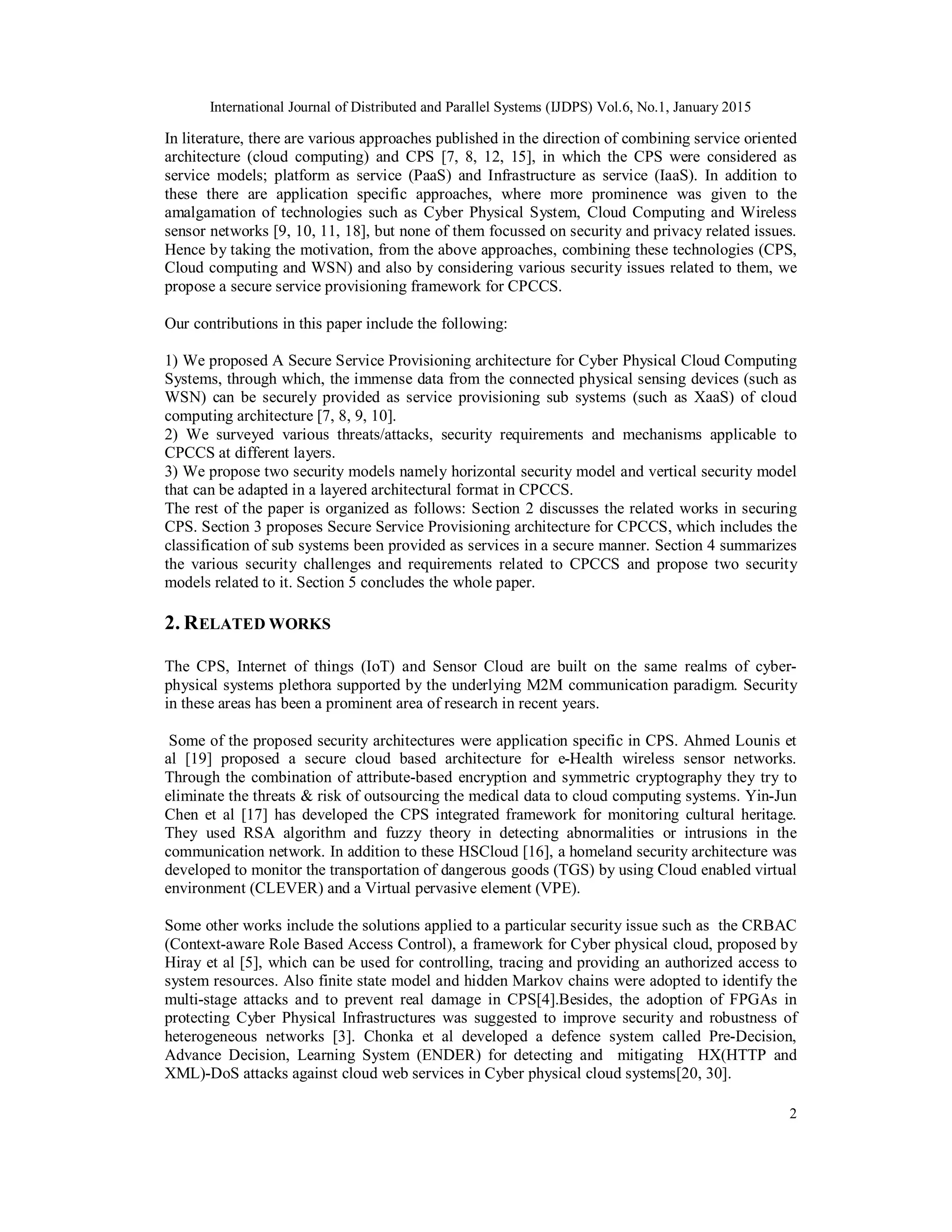 International Journal of Distributed and Parallel Systems (IJDPS) Vol.6, No.1, January 2015

In literature, there are various approaches published in the direction of combining service oriented architecture (cloud computing) and CPS [7, 8, 12, 15], in which the CPS were considered as service models; platform as service (PaaS) and Infrastructure as service (IaaS). In addition to these there are application specific approaches, where more prominence was given to the amalgamation of technologies such as Cyber Physical System, Cloud Computing and Wireless sensor networks [9, 10, 11, 18], but none of them focussed on security and privacy related issues. Hence by taking the motivation, from the above approaches, combining these technologies (CPS, Cloud computing and WSN) and also by considering various security issues related to them, we propose a secure service provisioning framework for CPCCS.

Our contributions in this paper include the following:

1) We proposed A Secure Service Provisioning architecture for Cyber Physical Cloud Computing Systems, through which, the immense data from the connected physical sensing devices (such as WSN) can be securely provided as service provisioning sub systems (such as XaaS) of cloud computing architecture [7, 8, 9, 10].
2) We surveyed various threats/attacks, security requirements and mechanisms applicable to CPCCS at different layers.
3) We propose two security models namely horizontal security model and vertical security model that can be adapted in a layered architectural format in CPCCS.
The rest of the paper is organized as follows: Section 2 discusses the related works in securing CPS. Section 3 proposes Secure Service Provisioning architecture for CPCCS, which includes the classification of sub systems been provided as services in a secure manner. Section 4 summarizes the various security challenges and requirements related to CPCCS and propose two security models related to it. Section 5 concludes the whole paper.

2. RELATED WORKS

The CPS, Internet of things (IoT) and Sensor Cloud are built on the same realms of cyber-physical systems plethora supported by the underlying M2M communication paradigm. Security in these areas has been a prominent area of research in recent years.

Some of the proposed security architectures were application specific in CPS. Ahmed Lounis et al [19] proposed a secure cloud based architecture for e-Health wireless sensor networks. Through the combination of attribute-based encryption and symmetric cryptography they try to eliminate the threats & risk of outsourcing the medical data to cloud computing systems. Yin-Jun Chen et al [17] has developed the CPS integrated framework for monitoring cultural heritage. They used RSA algorithm and fuzzy theory in detecting abnormalities or intrusions in the communication network. In addition to these HSCloud [16], a homeland security architecture was developed to monitor the transportation of dangerous goods (TGS) by using Cloud enabled virtual environment (CLEVER) and a Virtual pervasive element (VPE).

Some other works include the solutions applied to a particular security issue such as the CRBAC (Context-aware Role Based Access Control), a framework for Cyber physical cloud, proposed by Hiray et al [5], which can be used for controlling, tracing and providing an authorized access to system resources. Also finite state model and hidden Markov chains were adopted to identify the multi-stage attacks and to prevent real damage in CPS[4].Besides, the adoption of FPGAs in protecting Cyber Physical Infrastructures was suggested to improve security and robustness of heterogeneous networks [3]. Chonka et al developed a defence system called Pre-Decision, Advance Decision, Learning System (ENDER) for detecting and mitigating HX(HTTP and XML)-DoS attacks against cloud web services in Cyber physical cloud systems[20, 30].

2